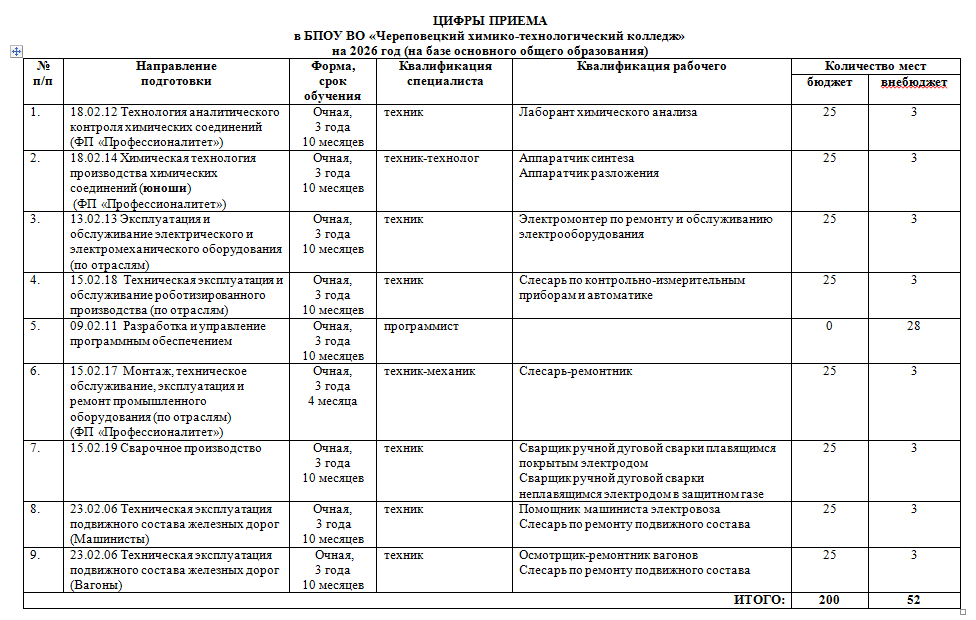 ЦИФРЫ ПРИЕМА
в БПОУ ВО «Череповецкий химико-технологический колледж»
на 2026 год (на базе основного общего образования)

| № п/п | Направление подготовки | Форма, срок обучения | Квалификация специалиста | Квалификация рабочего | Количество мест бюджет | Количество мест внебюджет |
|---|---|---|---|---|---|---|
| 1. | 18.02.12 Технология аналитического контроля химических соединений (ФП «Профессионалитет») | Очная, 3 года 10 месяцев | техник | Лаборант химического анализа | 25 | 3 |
| 2. | 18.02.14 Химическая технология производства химических соединений (юноши) (ФП «Профессионалитет») | Очная, 3 года 10 месяцев | техник-технолог | Аппаратчик синтеза Аппаратчик разложения | 25 | 3 |
| 3. | 13.02.13 Эксплуатация и обслуживание электрического и электромеханического оборудования (по отраслям) | Очная, 3 года 10 месяцев | техник | Электромонтер по ремонту и обслуживанию электрооборудования | 25 | 3 |
| 4. | 15.02.18 Техническая эксплуатация и обслуживание роботизированного производства (по отраслям) | Очная, 3 года 10 месяцев | техник | Слесарь по контрольно-измерительным приборам и автоматике | 25 | 3 |
| 5. | 09.02.11 Разработка и управление программным обеспечением | Очная, 3 года 10 месяцев | программист | | 0 | 28 |
| 6. | 15.02.17 Монтаж, техническое обслуживание, эксплуатация и ремонт промышленного оборудования (по отраслям) (ФП «Профессионалитет») | Очная, 3 года 4 месяца | техник-механик | Слесарь-ремонтник | 25 | 3 |
| 7. | 15.02.19 Сварочное производство | Очная, 3 года 10 месяцев | техник | Сварщик ручной дуговой сварки плавящимся покрытым электродом Сварщик ручной дуговой сварки неплавящимся электродом в защитном газе | 25 | 3 |
| 8. | 23.02.06 Техническая эксплуатация подвижного состава железных дорог (Машинисты) | Очная, 3 года 10 месяцев | техник | Помощник машиниста электровоза Слесарь по ремонту подвижного состава | 25 | 3 |
| 9. | 23.02.06 Техническая эксплуатация подвижного состава железных дорог (Вагоны) | Очная, 3 года 10 месяцев | техник | Осмотрщик-ремонтник вагонов Слесарь по ремонту подвижного состава | 25 | 3 |
| | | | | ИТОГО: | 200 | 52 |